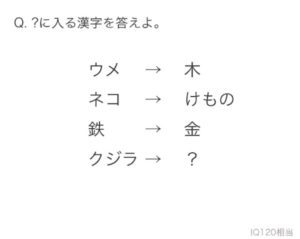 Q. ?に入る漢字を答えよ。

ウメ → 木
ネコ → けもの
鉄 → 金
クジラ → ？

IQ120相当